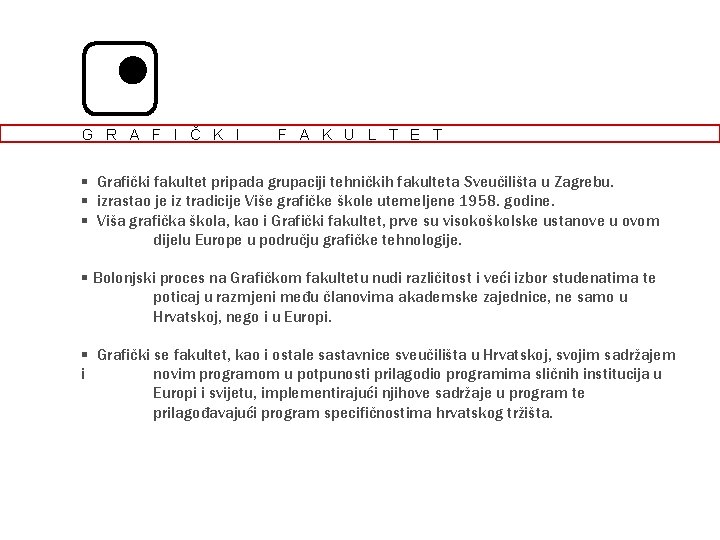 GRAFIČKI FAKULTET

▪ Grafički fakultet pripada grupaciji tehničkih fakulteta Sveučilišta u Zagrebu.
▪ izrastao je iz tradicije Više grafičke škole utemeljene 1958. godine.
▪ Viša grafička škola, kao i Grafički fakultet, prve su visokoškolske ustanove u ovom dijelu Europe u području grafičke tehnologije.

▪ Bolonjski proces na Grafičkom fakultetu nudi različitost i veći izbor studenatima te poticaj u razmjeni među članovima akademske zajednice, ne samo u Hrvatskoj, nego i u Europi.

▪ Grafički se fakultet, kao i ostale sastavnice sveučilišta u Hrvatskoj, svojim sadržajem i novim programom u potpunosti prilagodio programima sličnih institucija u Europi i svijetu, implementirajući njihove sadržaje u program te prilagođavajući program specifičnostima hrvatskog tržišta.